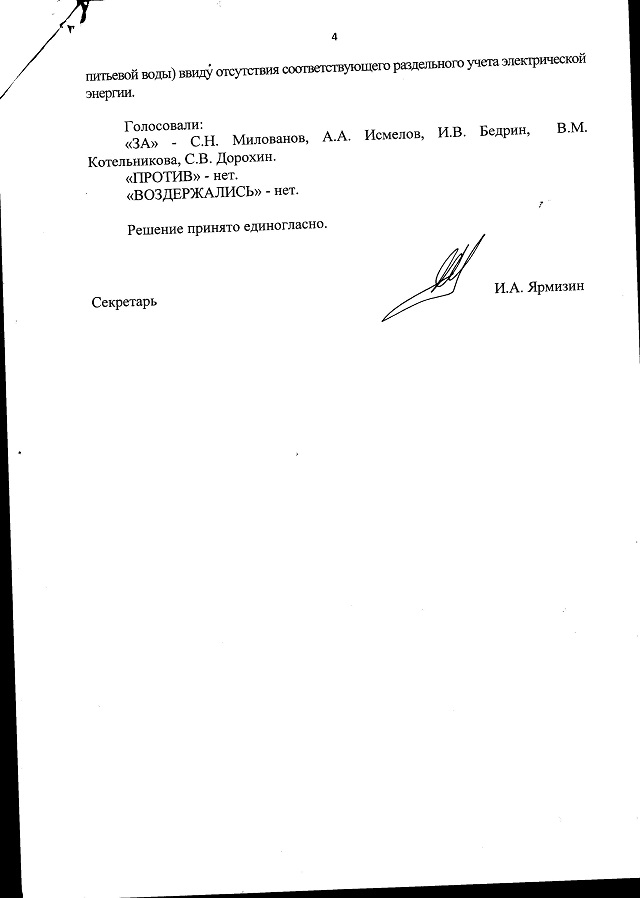 4

питьевой воды) ввиду отсутствия соответствующего раздельного учета электрической энергии.

Голосовали:
«ЗА» - С.Н. Милованов, А.А. Исмелов, И.В. Бедрин, В.М. Котельникова, С.В. Дорохин.
«ПРОТИВ» - нет.
«ВОЗДЕРЖАЛИСЬ» - нет.

Решение принято единогласно.

Секретарь

И.А. Ярмизин